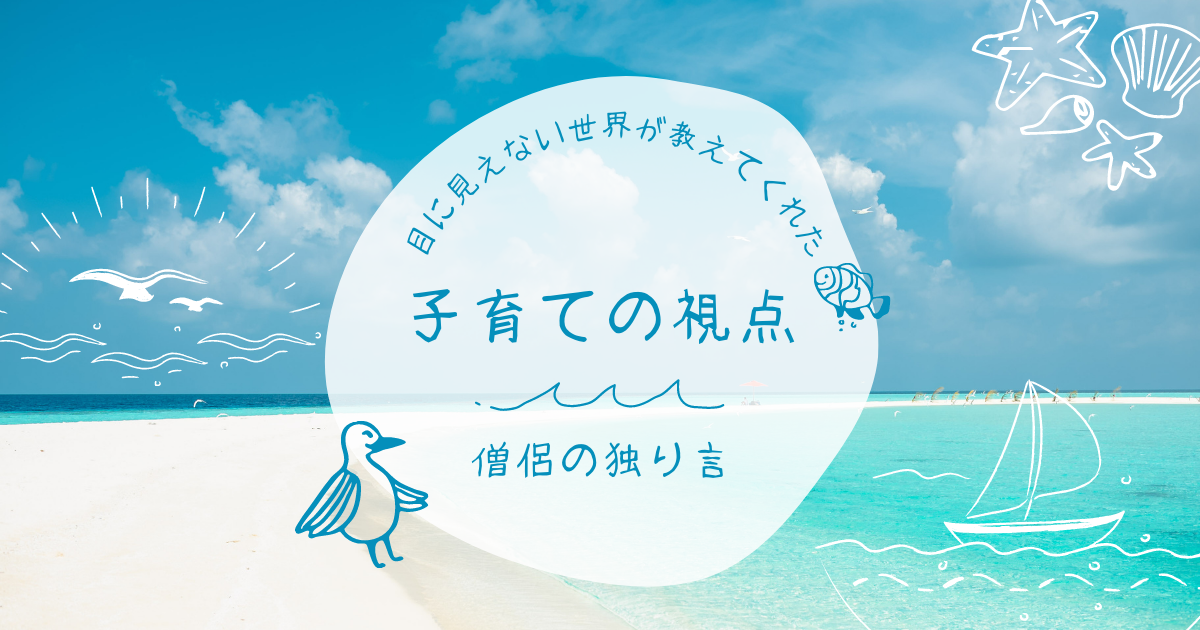 目に見えない世界が教えてくれた

子育ての視点

僧侶の独り言